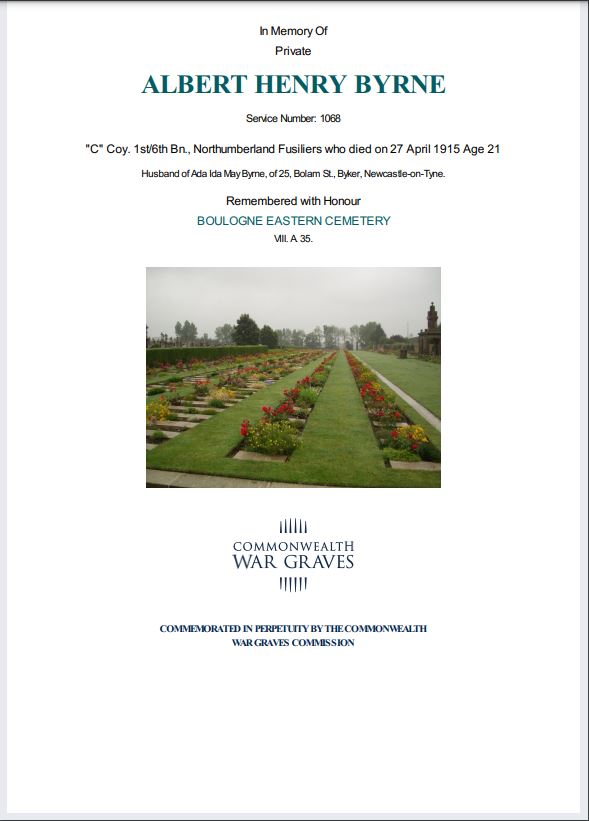 In Memory Of

Private

ALBERT HENRY BYRNE

Service Number: 1068

"C" Coy. 1st/6th Bn., Northumberland Fusiliers who died on 27 April 1915 Age 21

Husband of Ada Ida May Byrne, of 25, Bolam St., Byker, Newcastle-on-Tyne.

Remembered with Honour

BOULOGNE EASTERN CEMETERY

VIII. A. 35.

COMMONWEALTH
WAR GRAVES

COMMEMORATED IN PERPETUITY BY THE COMMONWEALTH
WAR GRAVES COMMISSION